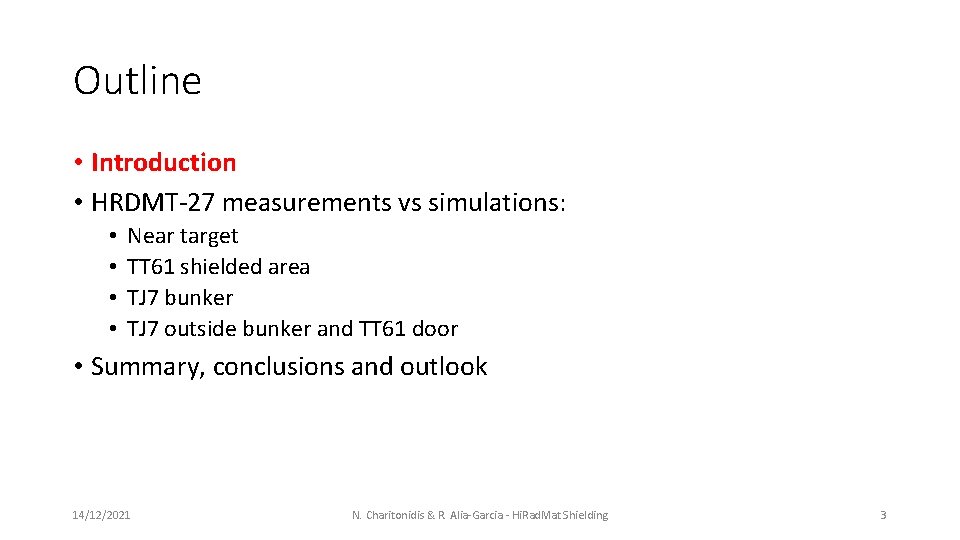 Outline

• Introduction
• HRDMT-27 measurements vs simulations:
  • Near target
  • TT61 shielded area
  • TJ7 bunker
  • TJ7 outside bunker and TT61 door

• Summary, conclusions and outlook

14/12/2021

N. Charitonidis & R. Alia-Garcia - HiRadMat Shielding

3